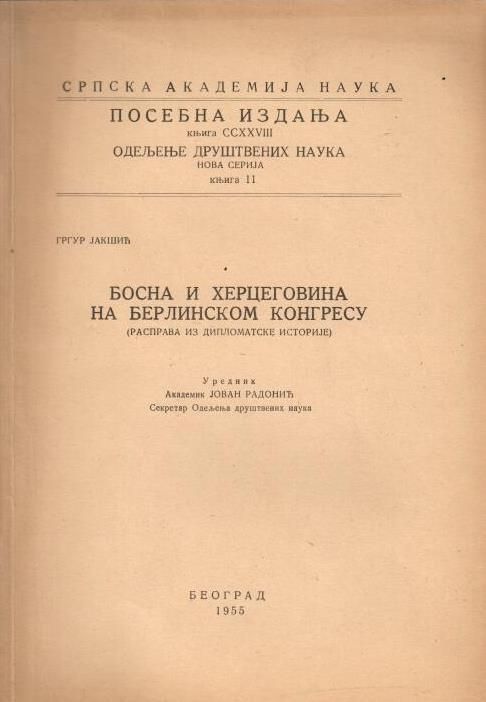 СРПСКА АКАДЕМИЈА НАУКА

ПОСЕБНА ИЗДАЊА
књига CCXXVIII
ОДЕЉЕЊЕ ДРУШТВЕНИХ НАУКА
НОВА СЕРИЈА
књига 11

ГРГУР ЈАКШИЋ

БОСНА И ХЕРЦЕГОВИНА НА БЕРЛИНСКОМ КОНГРЕСУ
(РАСПРАВА ИЗ ДИПЛОМАТСКЕ ИСТОРИЈЕ)

Уредник
Академик ЈОВАН РАДОНИЋ
Секретар Одељења друштвених наука

БЕОГРАД
1955